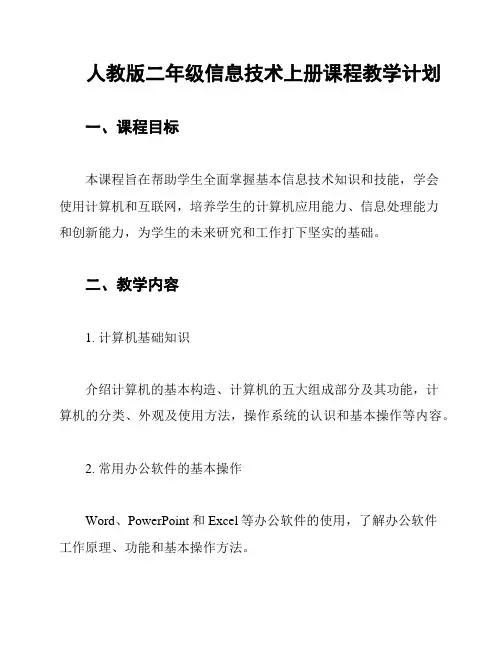 人教版二年级信息技术上册课程教学计划

一、课程目标

本课程旨在帮助学生全面掌握基本信息技术知识和技能，学会使用计算机和互联网，培养学生的计算机应用能力、信息处理能力和创新能力，为学生的未来研究和工作打下坚实的基础。

二、教学内容

1. 计算机基础知识

介绍计算机的基本构造、计算机的五大组成部分及其功能，计算机的分类、外观及使用方法，操作系统的认识和基本操作等内容。

2. 常用办公软件的基本操作

Word、PowerPoint 和 Excel 等办公软件的使用，了解办公软件工作原理、功能和基本操作方法。